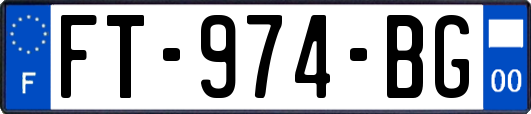 F
FT-974-BG
00